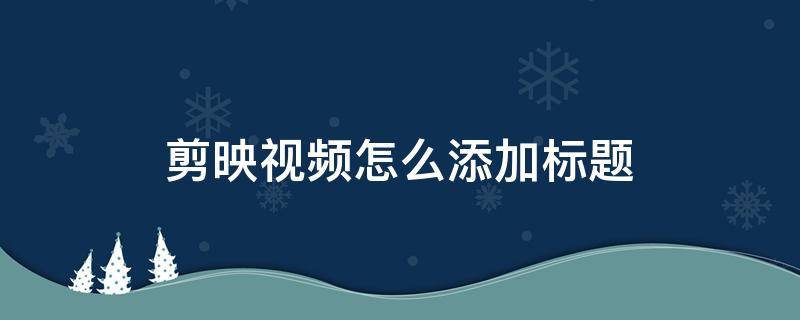 剪映视频怎么添加标题